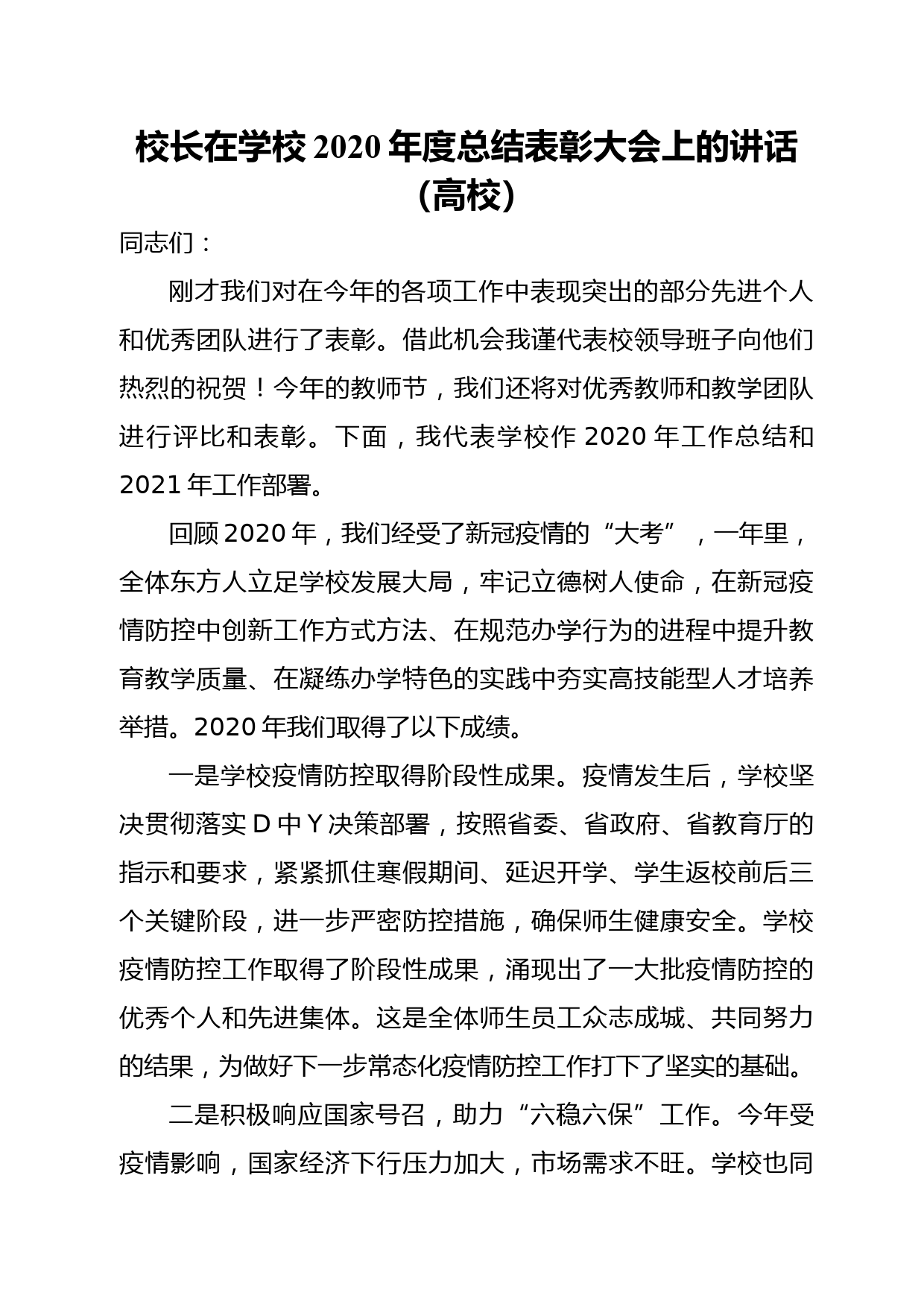 校长在学校 2020 年度总结表彰大会上的讲话（高校）

同志们：

刚才我们对在今年的各项工作中表现突出的部分先进个人和优秀团队进行了表彰。借此机会我谨代表校领导班子向他们热烈的祝贺！今年的教师节，我们还将对优秀教师和教学团队进行评比和表彰。下面，我代表学校作 2020 年工作总结和 2021 年工作部署。

回顾 2020 年，我们经受了新冠疫情的“大考”，一年里，全体东方人立足学校发展大局，牢记立德树人使命，在新冠疫情防控中创新工作方式方法、在规范办学行为的进程中提升教育教学质量、在凝练办学特色的实践中夯实高技能型人才培养举措。2020 年我们取得了以下成绩。

一是学校疫情防控取得阶段性成果。疫情发生后，学校坚决贯彻落实 D 中 Y 决策部署，按照省委、省政府、省教育厅的指示和要求，紧紧抓住寒假期间、延迟开学、学生返校前后三个关键阶段，进一步严密防控措施，确保师生健康安全。学校疫情防控工作取得了阶段性成果，涌现出了一大批疫情防控的优秀个人和先进集体。这是全体师生员工众志成城、共同努力的结果，为做好下一步常态化疫情防控工作打下了坚实的基础。

二是积极响应国家号召，助力“六稳六保”工作。今年受疫情影响，国家经济下行压力加大，市场需求不旺。学校也同